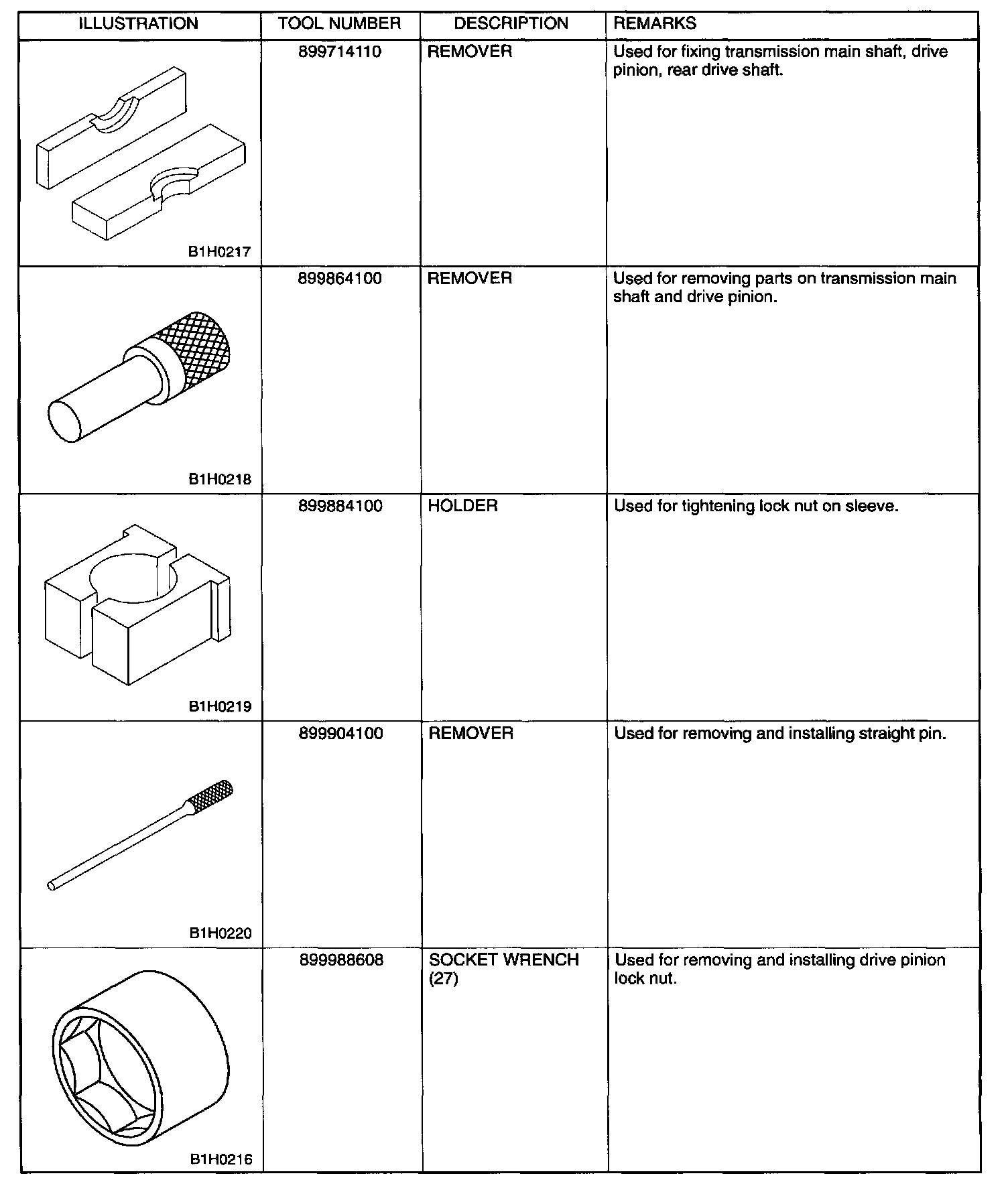 | ILLUSTRATION | TOOL NUMBER | DESCRIPTION | REMARKS |
|---|---|---|---|
| B1H0217 | 899714110 | REMOVER | Used for fixing transmission main shaft, drive pinion, rear drive shaft. |
| B1H0218 | 899864100 | REMOVER | Used for removing parts on transmission main shaft and drive pinion. |
| B1H0219 | 899884100 | HOLDER | Used for tightening lock nut on sleeve. |
| B1H0220 | 899904100 | REMOVER | Used for removing and installing straight pin. |
| B1H0216 | 899988608 | SOCKET WRENCH (27) | Used for removing and installing drive pinion lock nut. |